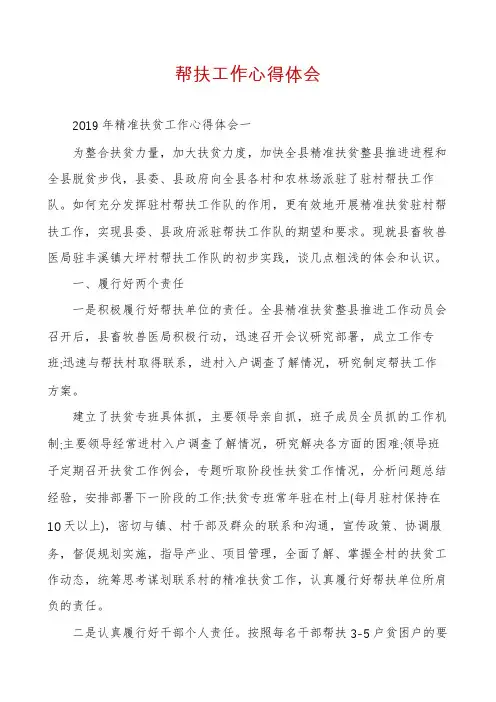 帮扶工作心得体会

2019年精准扶贫工作心得体会一

为整合扶贫力量，加大扶贫力度，加快全县精准扶贫整县推进进程和全县脱贫步伐，县委、县政府向全县各村和农林场派驻了驻村帮扶工作队。如何充分发挥驻村帮扶工作队的作用，更有效地开展精准扶贫驻村帮扶工作，实现县委、县政府派驻帮扶工作队的期望和要求。现就县畜牧兽医局驻丰溪镇大坪村帮扶工作队的初步实践，谈几点粗浅的体会和认识。

一、履行好两个责任

一是积极履行好帮扶单位的责任。全县精准扶贫整县推进工作动员会召开后，县畜牧兽医局积极行动，迅速召开会议研究部署，成立工作专班;迅速与帮扶村取得联系，进村入户调查了解情况，研究制定帮扶工作方案。

建立了扶贫专班具体抓，主要领导亲自抓，班子成员全员抓的工作机制;主要领导经常进村入户调查了解情况，研究解决各方面的困难;领导班子定期召开扶贫工作例会，专题听取阶段性扶贫工作情况，分析问题总结经验，安排部署下一阶段的工作;扶贫专班常年驻在村上(每月驻村保持在10天以上)，密切与镇、村干部及群众的联系和沟通，宣传政策、协调服务，督促规划实施，指导产业、项目管理，全面了解、掌握全村的扶贫工作动态，统筹思考谋划联系村的精准扶贫工作，认真履行好帮扶单位所肩负的责任。

二是认真履行好干部个人责任。按照每名干部帮扶3-5户贫困户的要